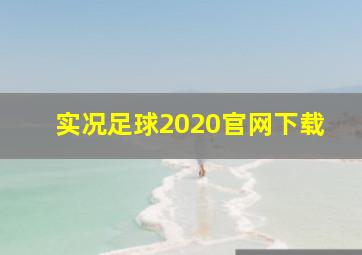 实况足球2020官网下载